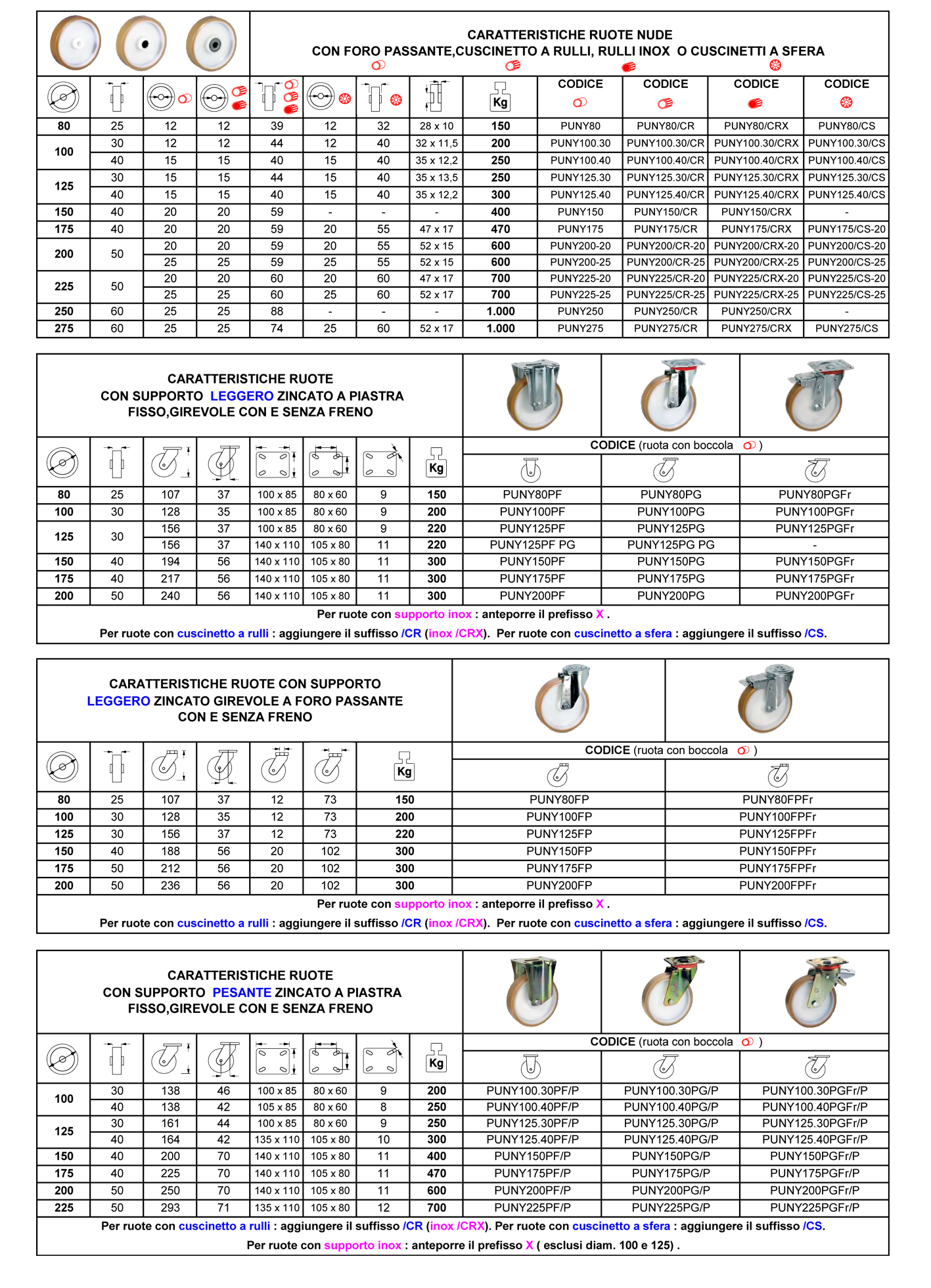 CARATTERISTICHE RUOTE NUDE
CON FORO PASSANTE,CUSCINETTO A RULLI, RULLI INOX O CUSCINETTI A SFERA

| | | | | | | | | Kg | CODICE | CODICE | CODICE | CODICE |
|---|---|---|---|---|---|---|---|---|---|---|---|---|
| 80 | 25 | 12 | 12 | 39 | 12 | 32 | 28 x 10 | 150 | PUNY80 | PUNY80/CR | PUNY80/CRX | PUNY80/CS |
| 100 | 30 | 12 | 12 | 44 | 12 | 40 | 32 x 11,5 | 200 | PUNY100.30 | PUNY100.30/CR | PUNY100.30/CRX | PUNY100.30/CS |
| | 40 | 15 | 15 | 40 | 15 | 40 | 35 x 12,2 | 250 | PUNY100.40 | PUNY100.40/CR | PUNY100.40/CRX | PUNY100.40/CS |
| 125 | 30 | 15 | 15 | 44 | 15 | 40 | 35 x 13,5 | 250 | PUNY125.30 | PUNY125.30/CR | PUNY125.30/CRX | PUNY125.30/CS |
| | 40 | 15 | 15 | 40 | 15 | 40 | 35 x 12,2 | 300 | PUNY125.40 | PUNY125.40/CR | PUNY125.40/CRX | PUNY125.40/CS |
| 150 | 40 | 20 | 20 | 59 | - | - | - | 400 | PUNY150 | PUNY150/CR | PUNY150/CRX | - |
| 175 | 40 | 20 | 20 | 59 | 20 | 55 | 47 x 17 | 470 | PUNY175 | PUNY175/CR | PUNY175/CRX | PUNY175/CS-20 |
| 200 | 50 | 20 | 20 | 59 | 20 | 55 | 52 x 15 | 600 | PUNY200-20 | PUNY200/CR-20 | PUNY200/CRX-20 | PUNY200/CS-20 |
| | | 25 | 25 | 59 | 25 | 55 | 52 x 15 | 600 | PUNY200-25 | PUNY200/CR-25 | PUNY200/CRX-25 | PUNY200/CS-25 |
| 225 | 50 | 20 | 20 | 60 | 20 | 60 | 47 x 17 | 700 | PUNY225-20 | PUNY225/CR-20 | PUNY225/CRX-20 | PUNY225/CS-20 |
| | | 25 | 25 | 60 | 25 | 60 | 52 x 17 | 700 | PUNY225-25 | PUNY225/CR-25 | PUNY225/CRX-25 | PUNY225/CS-25 |
| 250 | 60 | 25 | 25 | 88 | - | - | - | 1.000 | PUNY250 | PUNY250/CR | PUNY250/CRX | - |
| 275 | 60 | 25 | 25 | 74 | 25 | 60 | 52 x 17 | 1.000 | PUNY275 | PUNY275/CR | PUNY275/CRX | PUNY275/CS |

CARATTERISTICHE RUOTE
CON SUPPORTO LEGGERO ZINCATO A PIASTRA
FISSO,GIREVOLE CON E SENZA FRENO

CODICE (ruota con boccola )

| | | | | | | | Kg | | | |
|---|---|---|---|---|---|---|---|---|---|---|
| 80 | 25 | 107 | 37 | 100 x 85 | 80 x 60 | 9 | 150 | PUNY80PF | PUNY80PG | PUNY80PGFr |
| 100 | 30 | 128 | 35 | 100 x 85 | 80 x 60 | 9 | 200 | PUNY100PF | PUNY100PG | PUNY100PGFr |
| 125 | 30 | 156 | 37 | 100 x 85 | 80 x 60 | 9 | 220 | PUNY125PF | PUNY125PG | PUNY125PGFr |
| | | 156 | 37 | 140 x 110 | 105 x 80 | 11 | 220 | PUNY125PF PG | PUNY125PG PG | - |
| 150 | 40 | 194 | 56 | 140 x 110 | 105 x 80 | 11 | 300 | PUNY150PF | PUNY150PG | PUNY150PGFr |
| 175 | 40 | 217 | 56 | 140 x 110 | 105 x 80 | 11 | 300 | PUNY175PF | PUNY175PG | PUNY175PGFr |
| 200 | 50 | 240 | 56 | 140 x 110 | 105 x 80 | 11 | 300 | PUNY200PF | PUNY200PG | PUNY200PGFr |

Per ruote con supporto inox : anteporre il prefisso X .
Per ruote con cuscinetto a rulli : aggiungere il suffisso /CR (inox /CRX). Per ruote con cuscinetto a sfera : aggiungere il suffisso /CS.

CARATTERISTICHE RUOTE CON SUPPORTO
LEGGERO ZINCATO GIREVOLE A FORO PASSANTE
CON E SENZA FRENO

CODICE (ruota con boccola )

| | | | | | | Kg | | |
|---|---|---|---|---|---|---|---|---|
| 80 | 25 | 107 | 37 | 12 | 73 | 150 | PUNY80FP | PUNY80FPFr |
| 100 | 30 | 128 | 35 | 12 | 73 | 200 | PUNY100FP | PUNY100FPFr |
| 125 | 30 | 156 | 37 | 12 | 73 | 220 | PUNY125FP | PUNY125FPFr |
| 150 | 40 | 188 | 56 | 20 | 102 | 300 | PUNY150FP | PUNY150FPFr |
| 175 | 50 | 212 | 56 | 20 | 102 | 300 | PUNY175FP | PUNY175FPFr |
| 200 | 50 | 236 | 56 | 20 | 102 | 300 | PUNY200FP | PUNY200FPFr |

Per ruote con supporto inox : anteporre il prefisso X .
Per ruote con cuscinetto a rulli : aggiungere il suffisso /CR (inox /CRX). Per ruote con cuscinetto a sfera : aggiungere il suffisso /CS.

CARATTERISTICHE RUOTE
CON SUPPORTO PESANTE ZINCATO A PIASTRA
FISSO,GIREVOLE CON E SENZA FRENO

CODICE (ruota con boccola )

| | | | | | | | Kg | | | |
|---|---|---|---|---|---|---|---|---|---|---|
| 100 | 30 | 138 | 46 | 100 x 85 | 80 x 60 | 9 | 200 | PUNY100.30PF/P | PUNY100.30PG/P | PUNY100.30PGFr/P |
| | 40 | 138 | 42 | 105 x 85 | 80 x 60 | 8 | 250 | PUNY100.40PF/P | PUNY100.40PG/P | PUNY100.40PGFr/P |
| 125 | 30 | 161 | 44 | 100 x 85 | 80 x 60 | 9 | 250 | PUNY125.30PF/P | PUNY125.30PG/P | PUNY125.30PGFr/P |
| | 40 | 164 | 42 | 135 x 110 | 105 x 80 | 10 | 300 | PUNY125.40PF/P | PUNY125.40PG/P | PUNY125.40PGFr/P |
| 150 | 40 | 200 | 70 | 140 x 110 | 105 x 80 | 11 | 400 | PUNY150PF/P | PUNY150PG/P | PUNY150PGFr/P |
| 175 | 40 | 225 | 70 | 140 x 110 | 105 x 80 | 11 | 470 | PUNY175PF/P | PUNY175PG/P | PUNY175PGFr/P |
| 200 | 50 | 250 | 70 | 140 x 110 | 105 x 80 | 11 | 600 | PUNY200PF/P | PUNY200PG/P | PUNY200PGFr/P |
| 225 | 50 | 293 | 71 | 135 x 110 | 105 x 80 | 12 | 700 | PUNY225PF/P | PUNY225PG/P | PUNY225PGFr/P |

Per ruote con cuscinetto a rulli : aggiungere il suffisso /CR (inox /CRX). Per ruote con cuscinetto a sfera : aggiungere il suffisso /CS.
Per ruote con supporto inox : anteporre il prefisso X ( esclusi diam. 100 e 125) .